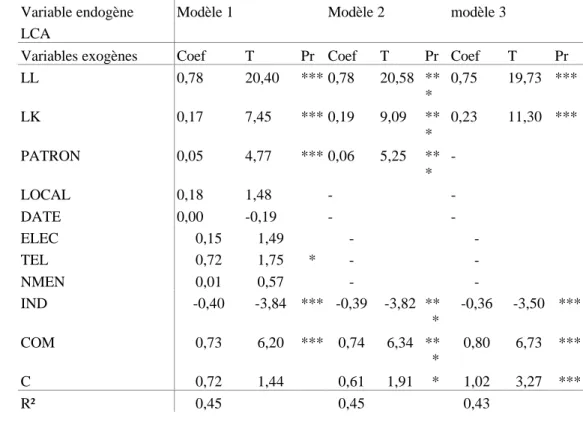 | Variable endogène LCA | Modèle 1 | | | Modèle 2 | | | modèle 3 | | |
|---|---|---|---|---|---|---|---|---|---|
| Variables exogènes | Coef | T | Pr | Coef | T | Pr | Coef | T | Pr |
| LL | 0,78 | 20,40 | *** | 0,78 | 20,58 | *** | 0,75 | 19,73 | *** |
| LK | 0,17 | 7,45 | *** | 0,19 | 9,09 | *** | 0,23 | 11,30 | *** |
| PATRON | 0,05 | 4,77 | *** | 0,06 | 5,25 | *** | - | | |
| LOCAL | 0,18 | 1,48 | | - | | | - | | |
| DATE | 0,00 | -0,19 | | - | | | - | | |
| ELEC | 0,15 | 1,49 | | - | | | - | | |
| TEL | 0,72 | 1,75 | * | - | | | - | | |
| NMEN | 0,01 | 0,57 | | - | | | - | | |
| IND | -0,40 | -3,84 | *** | -0,39 | -3,82 | *** | -0,36 | -3,50 | *** |
| COM | 0,73 | 6,20 | *** | 0,74 | 6,34 | *** | 0,80 | 6,73 | *** |
| C | 0,72 | 1,44 | | 0,61 | 1,91 | * | 1,02 | 3,27 | *** |
| R² | 0,45 | | | 0,45 | | | 0,43 | | |